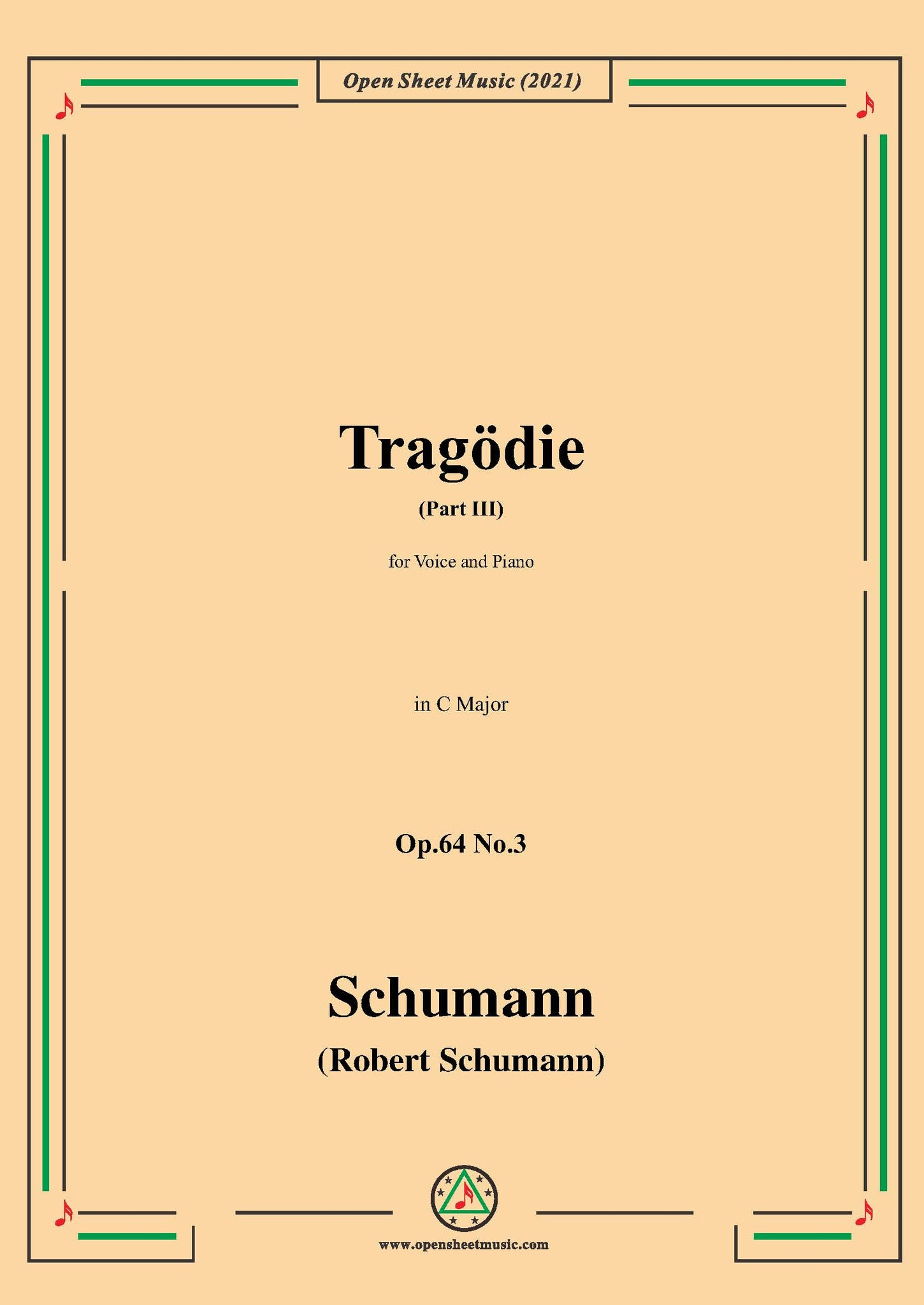 Open Sheet Music (2021)

Tragödie

(Part III)

for Voice and Piano

in C Major

Op.64 No.3

Schumann

(Robert Schumann)

www.opensheetmusic.com